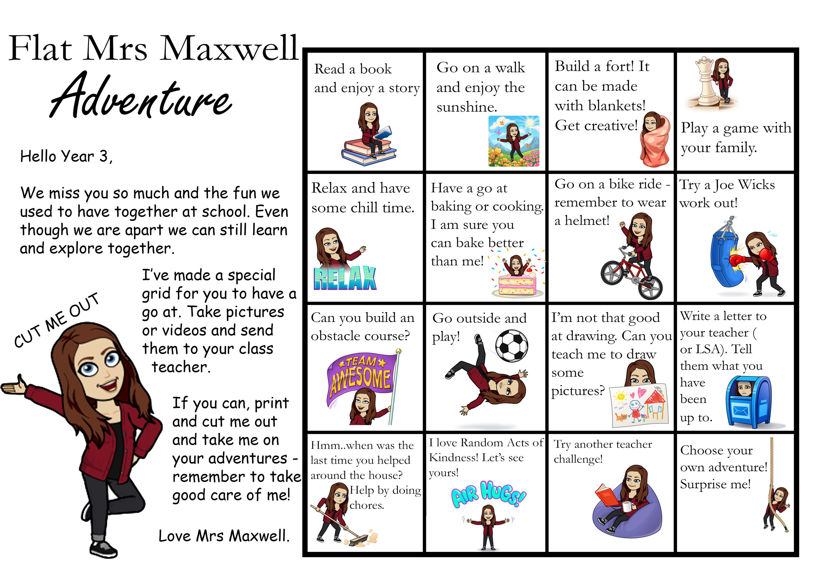 Flat Mrs Maxwell
Adventure

Hello Year 3,

We miss you so much and the fun we used to have together at school. Even though we are apart we can still learn and explore together.

I've made a special grid for you to have a go at. Take pictures or videos and send them to your class teacher.

CUT ME OUT

If you can, print and cut me out and take me on your adventures - remember to take good care of me!

Love Mrs Maxwell.

| Read a book and enjoy a story | Go on a walk and enjoy the sunshine. | Build a fort! It can be made with blankets! Get creative! | Play a game with your family. |
|---|---|---|---|
| Relax and have some chill time. RELAX | Have a go at baking or cooking. I am sure you can bake better than me! | Go on a bike ride - remember to wear a helmet! | Try a Joe Wicks work out! |
| Can you build an obstacle course? TEAM AWESOME | Go outside and play! | I'm not that good at drawing. Can you teach me to draw some pictures? | Write a letter to your teacher ( or LSA). Tell them what you have been up to. |
| Hmm..when was the last time you helped around the house? Help by doing chores. | I love Random Acts of Kindness! Let's see yours! AIR HUGS! | Try another teacher challenge! | Choose your own adventure! Surprise me! |